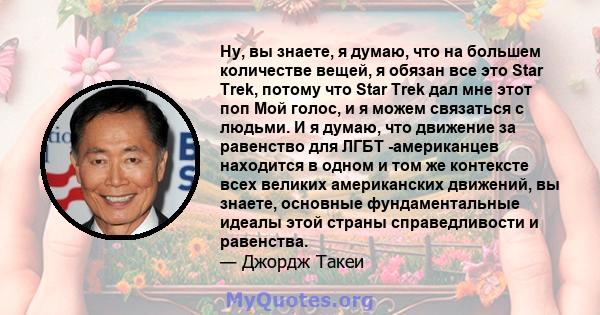 Ну, вы знаете, я думаю, что на большем количестве вещей, я обязан все это Star Trek, потому что Star Trek дал мне этот поп Мой голос, и я можем связаться с людьми. И я думаю, что движение за равенство для ЛГБТ -американцев находится в одном и том же контексте всех великих американских движений, вы знаете, основные фундаментальные идеалы этой страны справедливости и равенства.
— Джордж Такеи

MyQuotes.org